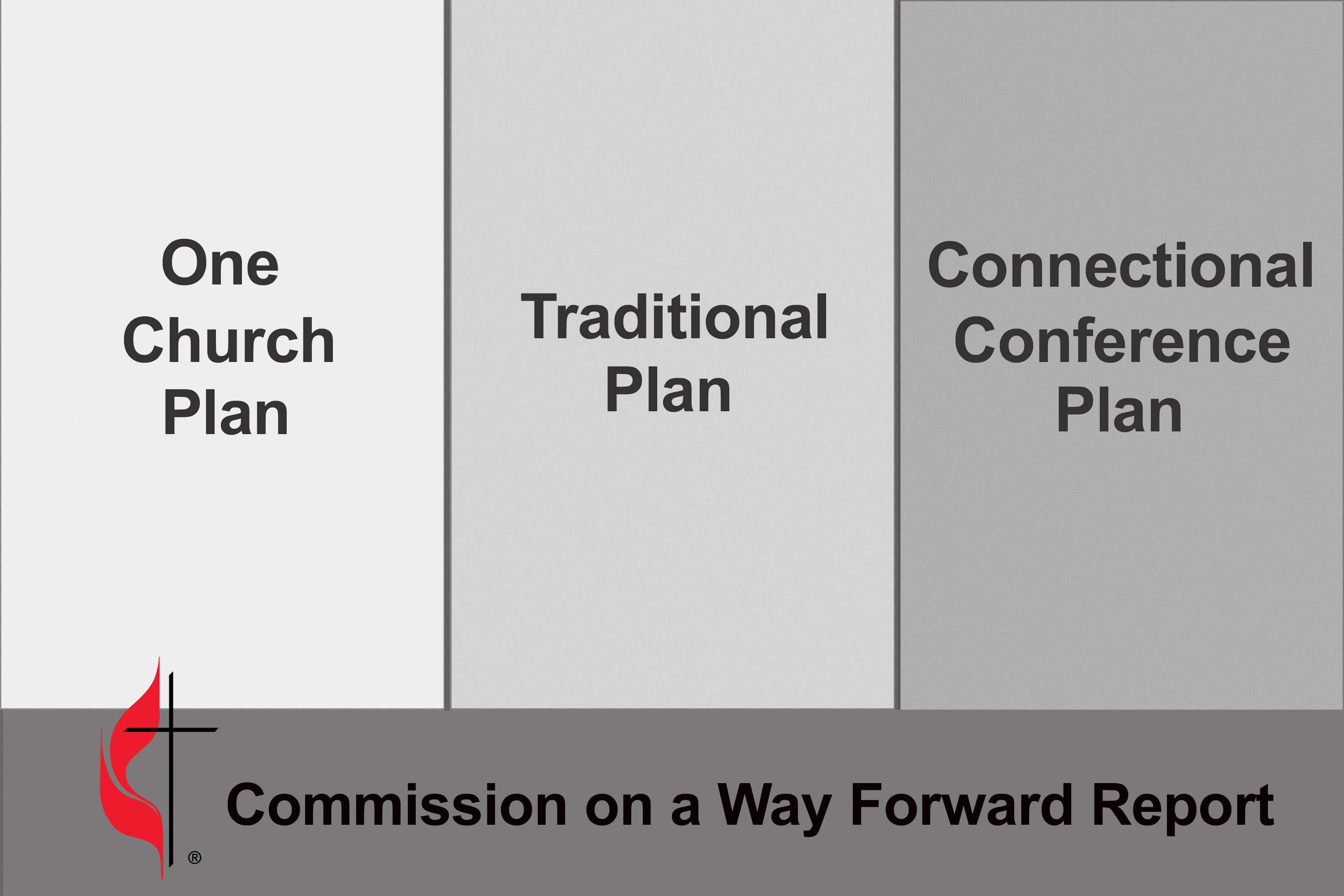 One Church Plan

Traditional Plan

Connectional Conference Plan

®

Commission on a Way Forward Report